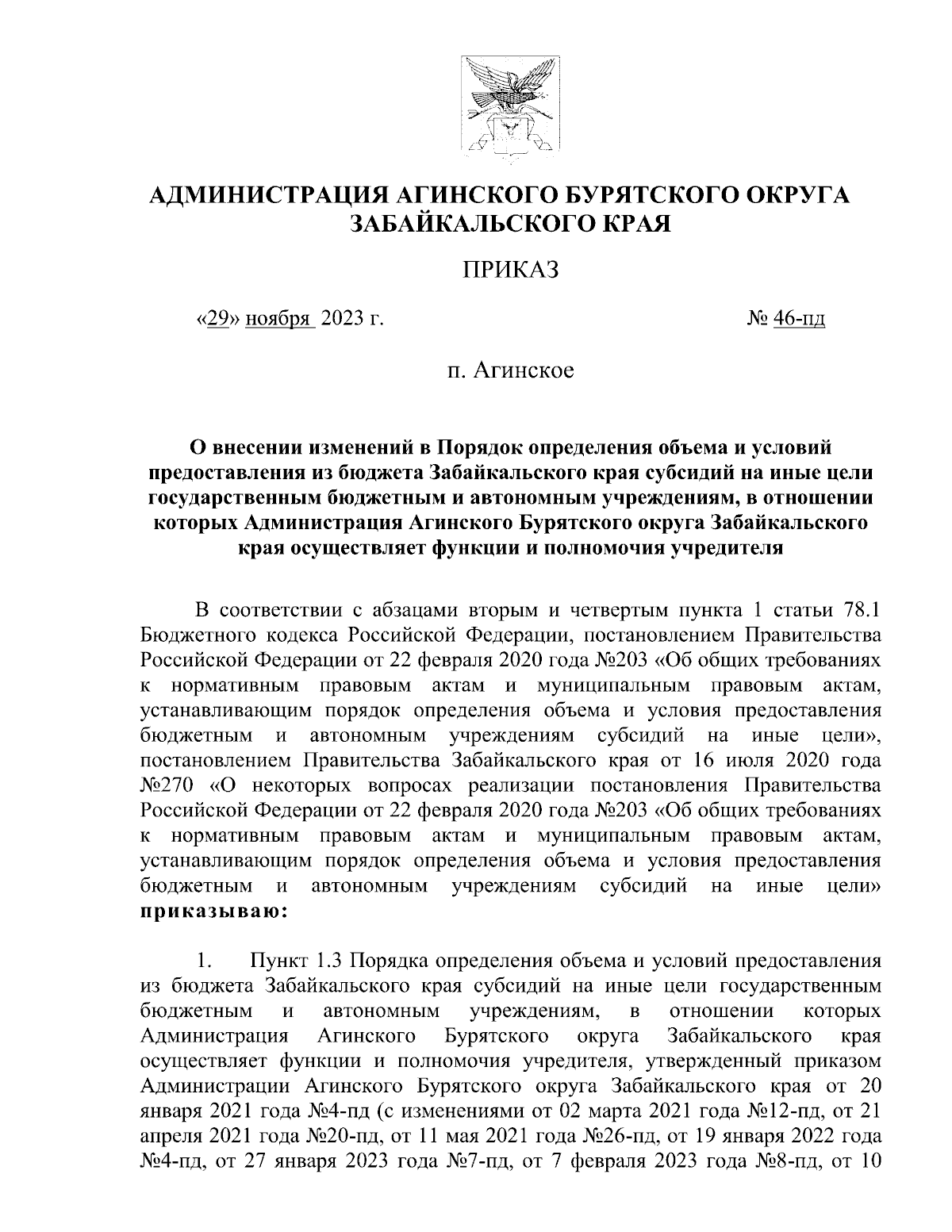 АДМИНИСТРАЦИЯ АГИНСКОГО БУРЯТСКОГО ОКРУГА ЗАБАЙКАЛЬСКОГО КРАЯ

ПРИКАЗ

«29» ноября 2023 г. № 46-пд

п. Агинское

О внесении изменений в Порядок определения объема и условий предоставления из бюджета Забайкальского края субсидий на иные цели государственным бюджетным и автономным учреждениям, в отношении которых Администрация Агинского Бурятского округа Забайкальского края осуществляет функции и полномочия учредителя

В соответствии с абзацами вторым и четвертым пункта 1 статьи 78.1 Бюджетного кодекса Российской Федерации, постановлением Правительства Российской Федерации от 22 февраля 2020 года №203 «Об общих требованиях к нормативным правовым актам и муниципальным правовым актам, устанавливающим порядок определения объема и условия предоставления бюджетным и автономным учреждениям субсидий на иные цели», постановлением Правительства Забайкальского края от 16 июля 2020 года №270 «О некоторых вопросах реализации постановления Правительства Российской Федерации от 22 февраля 2020 года №203 «Об общих требованиях к нормативным правовым актам и муниципальным правовым актам, устанавливающим порядок определения объема и условия предоставления бюджетным и автономным учреждениям субсидий на иные цели» приказываю:

1. Пункт 1.3 Порядка определения объема и условий предоставления из бюджета Забайкальского края субсидий на иные цели государственным бюджетным и автономным учреждениям, в отношении которых Администрация Агинского Бурятского округа Забайкальского края осуществляет функции и полномочия учредителя, утвержденный приказом Администрации Агинского Бурятского округа Забайкальского края от 20 января 2021 года №4-пд (с изменениями от 02 марта 2021 года №12-пд, от 21 апреля 2021 года №20-пд, от 11 мая 2021 года №26-пд, от 19 января 2022 года №4-пд, от 27 января 2023 года №7-пд, от 7 февраля 2023 года №8-пд, от 10